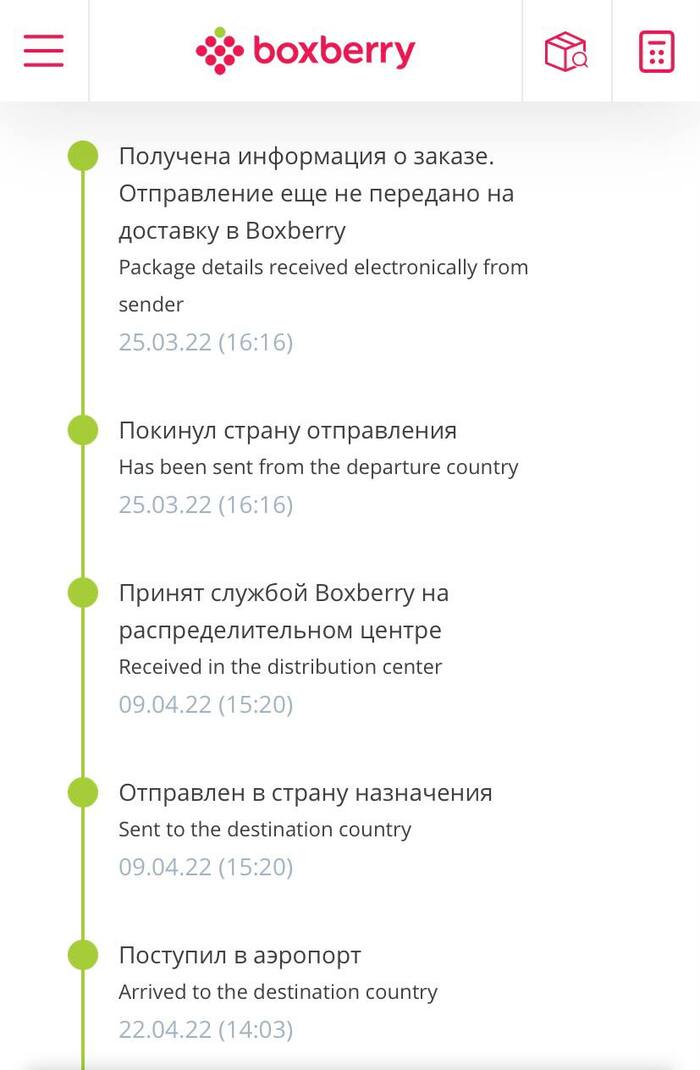 boxberry

Получена информация о заказе. Отправление еще не передано на доставку в Boxberry
Package details received electronically from sender
25.03.22 (16:16)

Покинул страну отправления
Has been sent from the departure country
25.03.22 (16:16)

Принят службой Boxberry на распределительном центре
Received in the distribution center
09.04.22 (15:20)

Отправлен в страну назначения
Sent to the destination country
09.04.22 (15:20)

Поступил в аэропорт
Arrived to the destination country
22.04.22 (14:03)